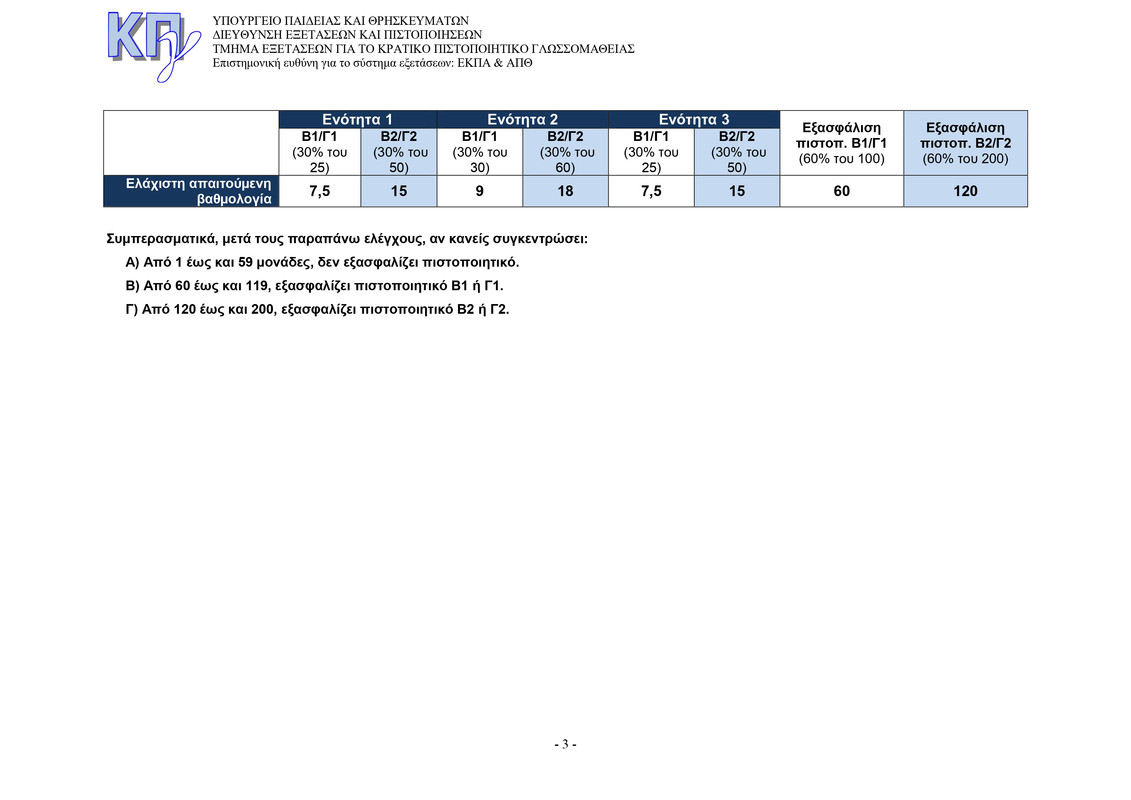 ΚΠγ

ΥΠΟΥΡΓΕΙΟ ΠΑΙΔΕΙΑΣ ΚΑΙ ΘΡΗΣΚΕΥΜΑΤΩΝ
ΔΙΕΥΘΥΝΣΗ ΕΞΕΤΑΣΕΩΝ ΚΑΙ ΠΙΣΤΟΠΟΙΗΣΕΩΝ
ΤΜΗΜΑ ΕΞΕΤΑΣΕΩΝ ΓΙΑ ΤΟ ΚΡΑΤΙΚΟ ΠΙΣΤΟΠΟΙΗΤΙΚΟ ΓΛΩΣΣΟΜΑΘΕΙΑΣ
Επιστημονική ευθύνη για το σύστημα εξετάσεων: ΕΚΠΑ & ΑΠΘ

| | Ενότητα 1 | | Ενότητα 2 | | Ενότητα 3 | | Εξασφάλιση πιστοπ. Β1/Γ1 (60% του 100) | Εξασφάλιση πιστοπ. Β2/Γ2 (60% του 200) |
|---|---|---|---|---|---|---|---|---|
| | Β1/Γ1 (30% του 25) | Β2/Γ2 (30% του 50) | Β1/Γ1 (30% του 30) | Β2/Γ2 (30% του 60) | Β1/Γ1 (30% του 25) | Β2/Γ2 (30% του 50) | | |
| Ελάχιστη απαιτούμενη βαθμολογία | 7,5 | 15 | 9 | 18 | 7,5 | 15 | 60 | 120 |

Συμπερασματικά, μετά τους παραπάνω ελέγχους, αν κανείς συγκεντρώσει:

Α) Από 1 έως και 59 μονάδες, δεν εξασφαλίζει πιστοποιητικό.

Β) Από 60 έως και 119, εξασφαλίζει πιστοποιητικό Β1 ή Γ1.

Γ) Από 120 έως και 200, εξασφαλίζει πιστοποιητικό Β2 ή Γ2.

- 3 -